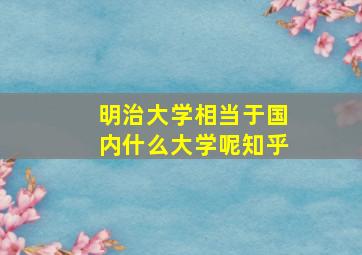 明治大学相当于国内什么大学呢知乎